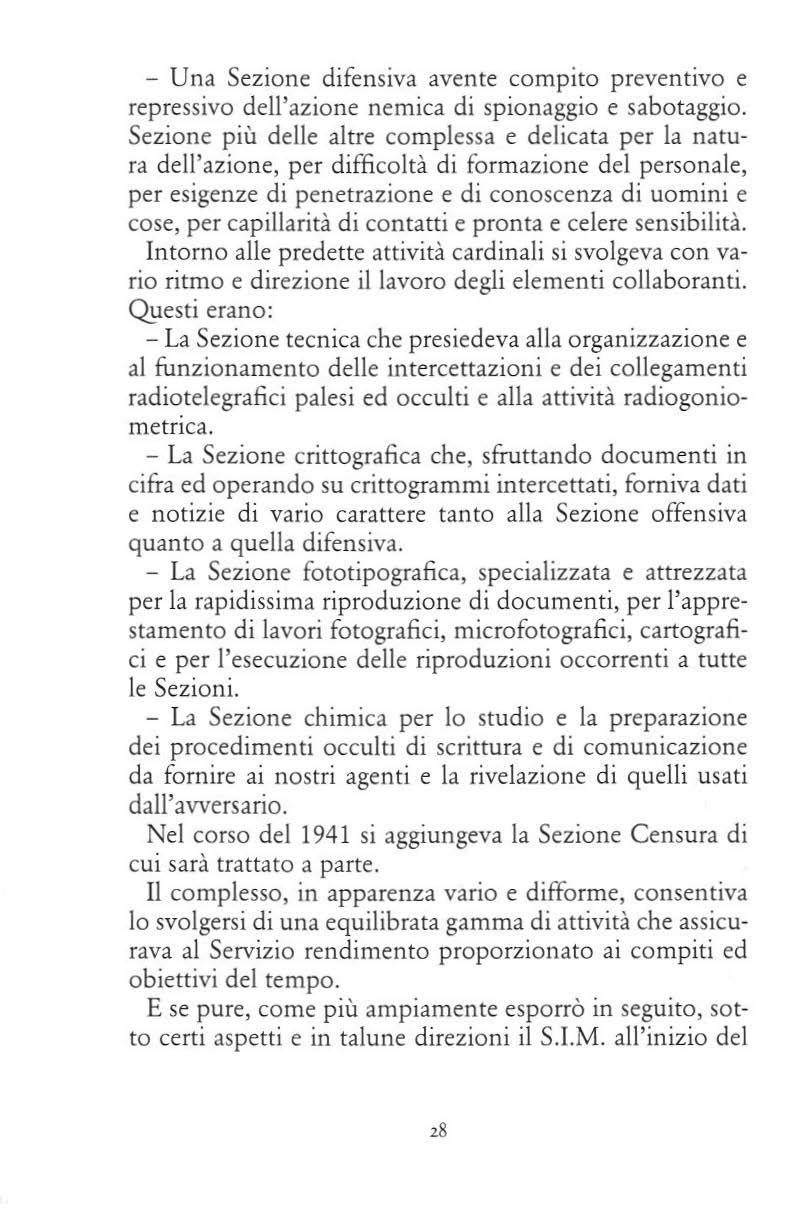 – Una Sezione difensiva avente compito preventivo e repressivo dell'azione nemica di spionaggio e sabotaggio. Sezione più delle altre complessa e delicata per la natura dell'azione, per difficoltà di formazione del personale, per esigenze di penetrazione e di conoscenza di uomini e cose, per capillarità di contatti e pronta e celere sensibilità.

Intorno alle predette attività cardinali si svolgeva con vario ritmo e direzione il lavoro degli elementi collaboranti. Questi erano:

– La Sezione tecnica che presiedeva alla organizzazione e al funzionamento delle intercettazioni e dei collegamenti radiotelegrafici palesi ed occulti e alla attività radiogoniometrica.

– La Sezione crittografica che, sfruttando documenti in cifra ed operando su crittogrammi intercettati, forniva dati e notizie di vario carattere tanto alla Sezione offensiva quanto a quella difensiva.

– La Sezione fototipografica, specializzata e attrezzata per la rapidissima riproduzione di documenti, per l'apprestamento di lavori fotografici, microfotografici, cartografici e per l'esecuzione delle riproduzioni occorrenti a tutte le Sezioni.

– La Sezione chimica per lo studio e la preparazione dei procedimenti occulti di scrittura e di comunicazione da fornire ai nostri agenti e la rivelazione di quelli usati dall'avversario.

Nel corso del 1941 si aggiungeva la Sezione Censura di cui sarà trattato a parte.

Il complesso, in apparenza vario e difforme, consentiva lo svolgersi di una equilibrata gamma di attività che assicurava al Servizio rendimento proporzionato ai compiti ed obiettivi del tempo.

E se pure, come più ampiamente esporrò in seguito, sotto certi aspetti e in talune direzioni il S.I.M. all'inizio del

28